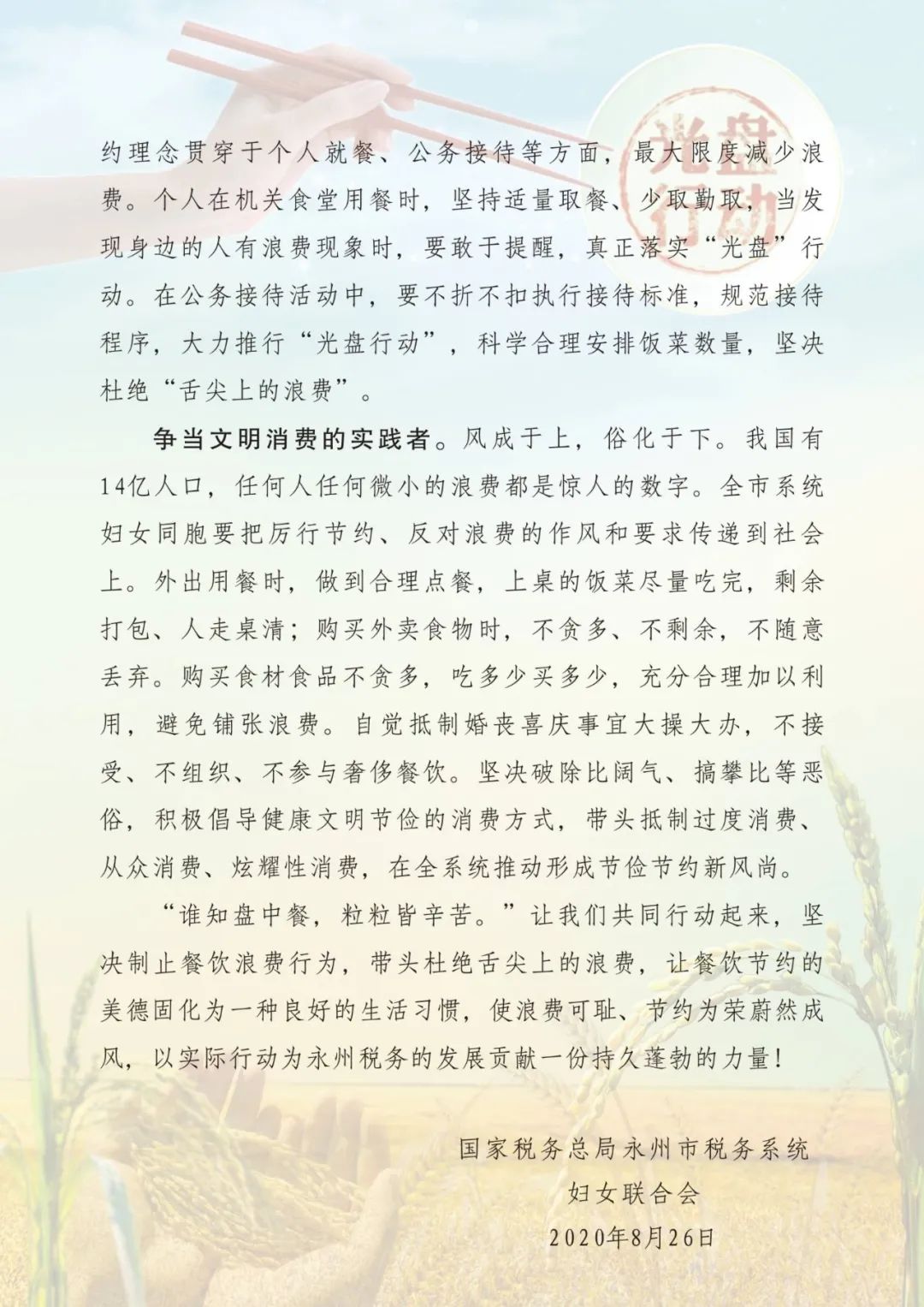 光盘行动

约理念贯穿于个人就餐、公务接待等方面，最大限度减少浪费。个人在机关食堂用餐时，坚持适量取餐、少取勤取，当发现身边的人有浪费现象时，要敢于提醒，真正落实“光盘”行动。在公务接待活动中，要不折不扣执行接待标准，规范接待程序，大力推行“光盘行动”，科学合理安排饭菜数量，坚决杜绝“舌尖上的浪费”。

争当文明消费的实践者。风成于上，俗化于下。我国有14亿人口，任何人任何微小的浪费都是惊人的数字。全市系统妇女同胞要把厉行节约、反对浪费的作风和要求传递到社会上。外出用餐时，做到合理点餐，上桌的饭菜尽量吃完，剩余打包、人走桌清；购买外卖食物时，不贪多、不剩余，不随意丢弃。购买食材食品不贪多，吃多少买多少，充分合理加以利用，避免铺张浪费。自觉抵制婚丧喜庆事宜大操大办，不接受、不组织、不参与奢侈餐饮。坚决破除比阔气、搞攀比等恶俗，积极倡导健康文明节俭的消费方式，带头抵制过度消费、从众消费、炫耀性消费，在全系统推动形成节俭节约新风尚。

“谁知盘中餐，粒粒皆辛苦。”让我们共同行动起来，坚决制止餐饮浪费行为，带头杜绝舌尖上的浪费，让餐饮节约的美德固化为一种良好的生活习惯，使浪费可耻、节约为荣蔚然成风，以实际行动为永州税务的发展贡献一份持久蓬勃的力量！

国家税务总局永州市税务系统
妇女联合会
2020年8月26日